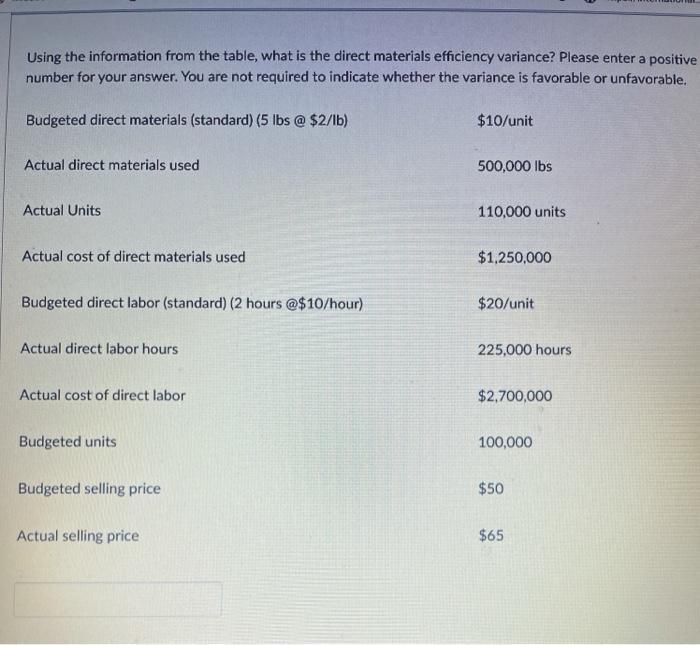 Using the information from the table, what is the direct materials efficiency variance? Please enter a positive number for your answer. You are not required to indicate whether the variance is favorable or unfavorable.

| | |
|---|---|
| Budgeted direct materials (standard) (5 lbs @ \$2/lb) | \$10/unit |
| Actual direct materials used | 500,000 lbs |
| Actual Units | 110,000 units |
| Actual cost of direct materials used | \$1,250,000 |
| Budgeted direct labor (standard) (2 hours @\$10/hour) | \$20/unit |
| Actual direct labor hours | 225,000 hours |
| Actual cost of direct labor | \$2,700,000 |
| Budgeted units | 100,000 |
| Budgeted selling price | \$50 |
| Actual selling price | \$65 |